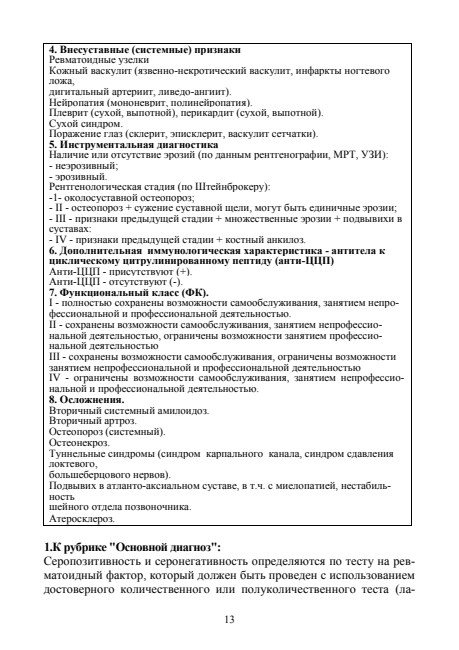 **4. Внесуставные (системные) признаки**
Ревматоидные узелки
Кожный васкулит (язвенно-некротический васкулит, инфаркты ногтевого ложа,
дигитальный артериит, ливедо-ангиит).
Нейропатия (мононеврит, полинейропатия).
Плеврит (сухой, выпотной), перикардит (сухой, выпотной).
Сухой синдром.
Поражение глаз (склерит, эписклерит, васкулит сетчатки).
**5. Инструментальная диагностика**
Наличие или отсутствие эрозий (по данным рентгенографии, МРТ, УЗИ):
- неэрозивный;
- эрозивный.
Рентгенологическая стадия (по Штейнброкеру):
-1- околосуставной остеопороз;
- II - остеопороз + сужение суставной щели, могут быть единичные эрозии;
- III - признаки предыдущей стадии + множественные эрозии + подвывихи в суставах:
- IV - признаки предыдущей стадии + костный анкилоз.
**6. Дополнительная иммунологическая характеристика - антитела к циклическому цитрулинированному пептиду (анти-ЦЦП)**
Анти-ЦЦП - присутствуют (+).
Анти-ЦЦП - отсутствуют (-).
**7. Функциональный класс (ФК).**
I - полностью сохранены возможности самообслуживания, занятием непрофессиональной и профессиональной деятельностью.
II - сохранены возможности самообслуживания, занятием непрофессиональной деятельностью, ограничены возможности занятием профессиональной деятельностью
III - сохранены возможности самообслуживания, ограничены возможности занятием непрофессиональной и профессиональной деятельностью
IV - ограничены возможности самообслуживания, занятием непрофессиональной и профессиональной деятельностью.
**8. Осложнения.**
Вторичный системный амилоидоз.
Вторичный артроз.
Остеопороз (системный).
Остеонекроз.
Туннельные синдромы (синдром карпального канала, синдром сдавления локтевого,
большеберцового нервов).
Подвывих в атланто-аксиальном суставе, в т.ч. с миелопатией, нестабильность
шейного отдела позвоночника.
Атеросклероз.

**1.К рубрике "Основной диагноз":**
Серопозитивность и серонегативность определяются по тесту на ревматоидный фактор, который должен быть проведен с использованием достоверного количественного или полуколичественного теста (ла-

13